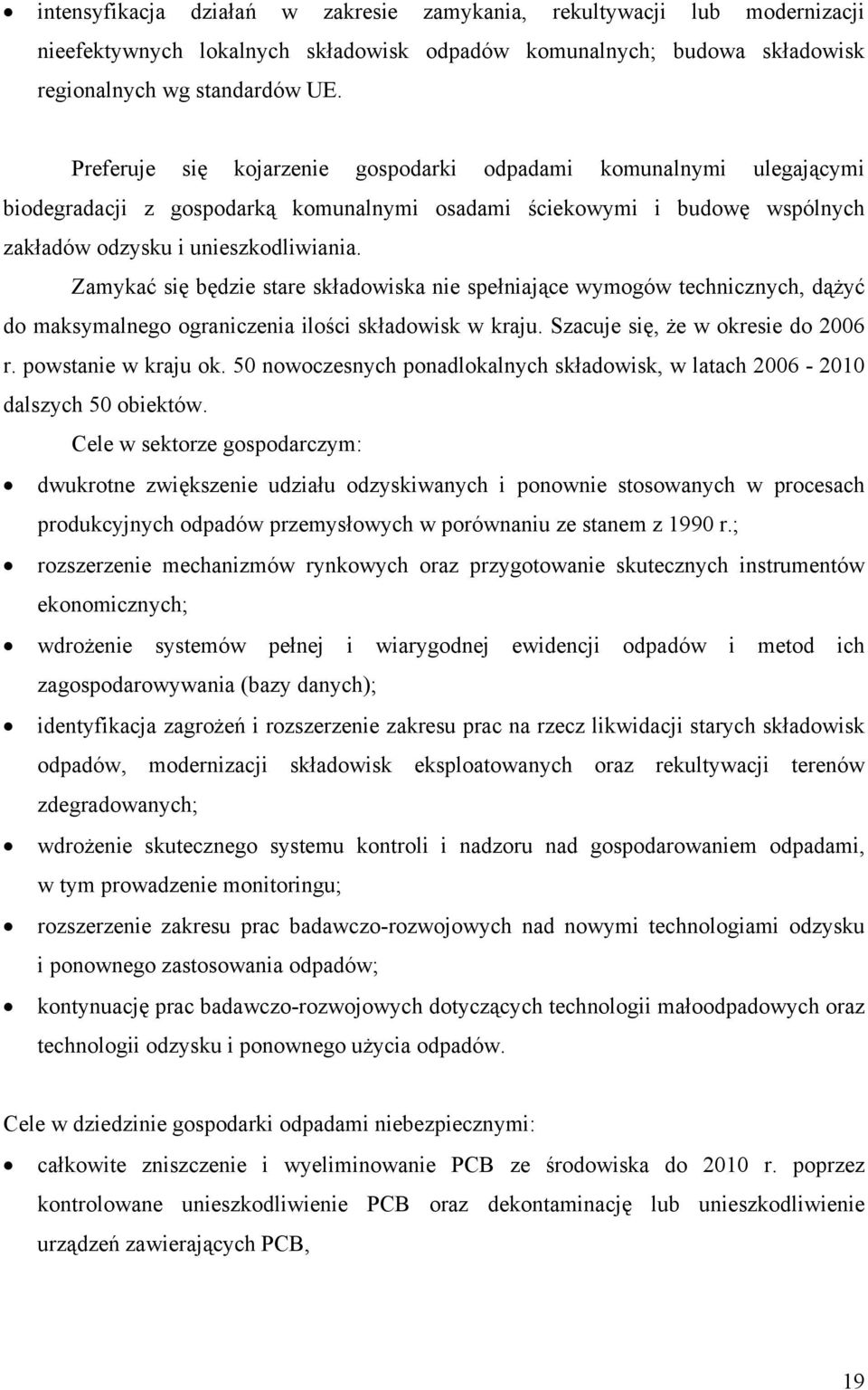 • intensyfikacja działań w zakresie zamykania, rekultywacji lub modernizacji nieefektywnych lokalnych składowisk odpadów komunalnych; budowa składowisk regionalnych wg standardów UE.

Preferuje się kojarzenie gospodarki odpadami komunalnymi ulegającymi biodegradacji z gospodarką komunalnymi osadami ściekowymi i budowę wspólnych zakładów odzysku i unieszkodliwiania.

Zamykać się będzie stare składowiska nie spełniające wymogów technicznych, dążyć do maksymalnego ograniczenia ilości składowisk w kraju. Szacuje się, że w okresie do 2006 r. powstanie w kraju ok. 50 nowoczesnych ponadlokalnych składowisk, w latach 2006 - 2010 dalszych 50 obiektów.

Cele w sektorze gospodarczym:

• dwukrotne zwiększenie udziału odzyskiwanych i ponownie stosowanych w procesach produkcyjnych odpadów przemysłowych w porównaniu ze stanem z 1990 r.;
• rozszerzenie mechanizmów rynkowych oraz przygotowanie skutecznych instrumentów ekonomicznych;
• wdrożenie systemów pełnej i wiarygodnej ewidencji odpadów i metod ich zagospodarowywania (bazy danych);
• identyfikacja zagrożeń i rozszerzenie zakresu prac na rzecz likwidacji starych składowisk odpadów, modernizacji składowisk eksploatowanych oraz rekultywacji terenów zdegradowanych;
• wdrożenie skutecznego systemu kontroli i nadzoru nad gospodarowaniem odpadami, w tym prowadzenie monitoringu;
• rozszerzenie zakresu prac badawczo-rozwojowych nad nowymi technologiami odzysku i ponownego zastosowania odpadów;
• kontynuację prac badawczo-rozwojowych dotyczących technologii małoodpadowych oraz technologii odzysku i ponownego użycia odpadów.

Cele w dziedzinie gospodarki odpadami niebezpiecznymi:

• całkowite zniszczenie i wyeliminowanie PCB ze środowiska do 2010 r. poprzez kontrolowane unieszkodliwienie PCB oraz dekontaminację lub unieszkodliwienie urządzeń zawierających PCB,

19